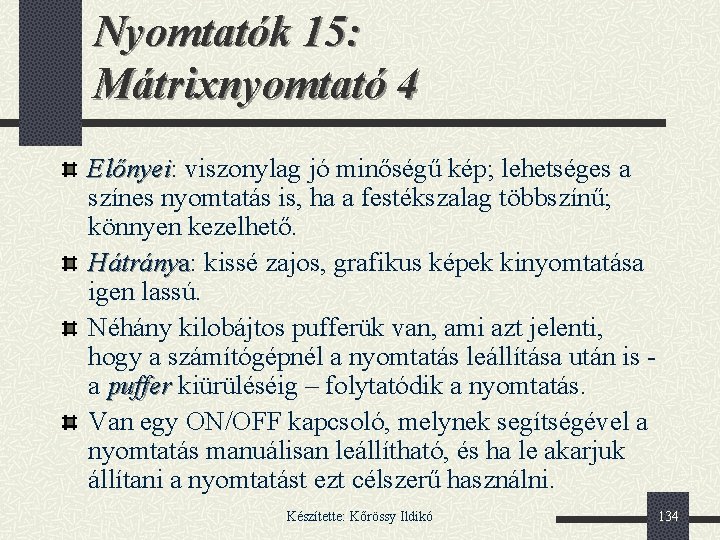 Nyomtatók 15:
Mátrixnyomtató 4

Előnyei: viszonylag jó minőségű kép; lehetséges a színes nyomtatás is, ha a festékszalag többszínű; könnyen kezelhető.

Hátránya: kissé zajos, grafikus képek kinyomtatása igen lassú.

Néhány kilobájtos pufferük van, ami azt jelenti, hogy a számítógépnél a nyomtatás leállítása után is - a puffer kiürüléséig – folytatódik a nyomtatás.

Van egy ON/OFF kapcsoló, melynek segítségével a nyomtatás manuálisan leállítható, és ha le akarjuk állítani a nyomtatást ezt célszerű használni.

Készítette: Kőrössy Ildikó

134